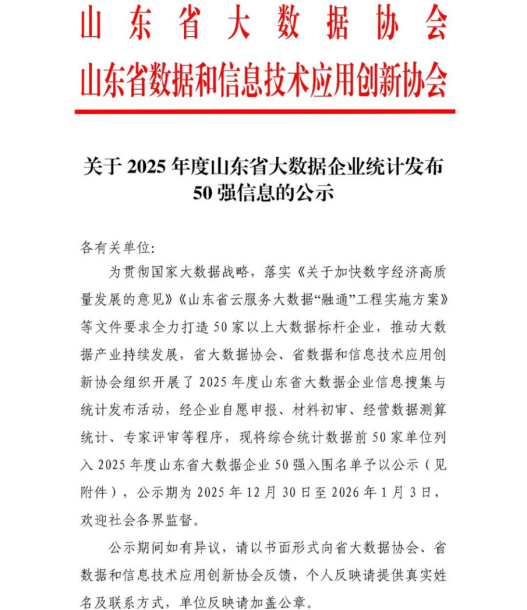 山东省大数据协会
山东省数据和信息技术应用创新协会

关于 2025 年度山东省大数据企业统计发布 50 强信息的公示

各有关单位:

为贯彻国家大数据战略，落实《关于加快数字经济高质量发展的意见》《山东省云服务大数据“融通”工程实施方案》等文件要求全力打造 50 家以上大数据标杆企业，推动大数据产业持续发展，省大数据协会、省数据和信息技术应用创新协会组织开展了 2025 年度山东省大数据企业信息搜集与统计发布活动，经企业自愿申报、材料初审、经营数据测算统计、专家评审等程序，现将综合统计数据前 50 家单位列入 2025 年度山东省大数据企业 50 强入围名单予以公示（见附件），公示期为 2025 年 12 月 30 日至 2026 年 1 月 3 日，欢迎社会各界监督。

公示期间如有异议，请以书面形式向省大数据协会、省数据和信息技术应用创新协会反馈，个人反映请提供真实姓名及联系方式，单位反映请加盖公章。